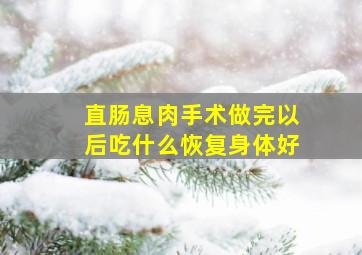 直肠息肉手术做完以后吃什么恢复身体好